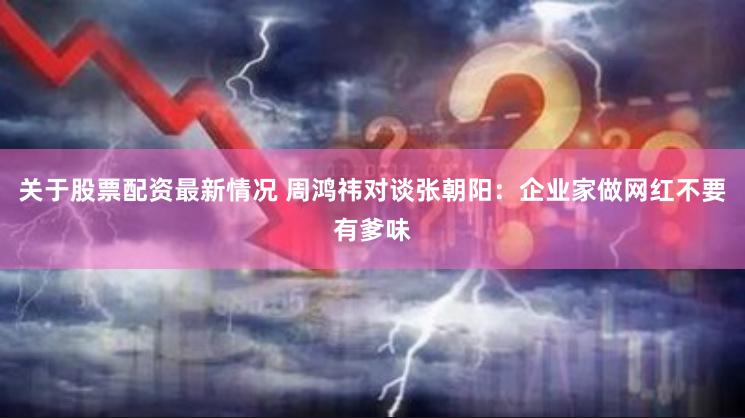 关于股票配资最新情况 周鸿祎对谈张朝阳：企业家做网红不要有爹味